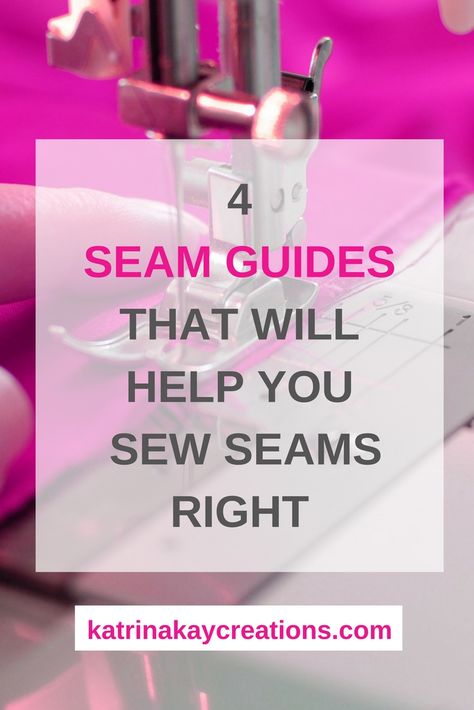 4
SEAM GUIDES
THAT WILL HELP YOU SEW SEAMS RIGHT

katrinakaycreations.com